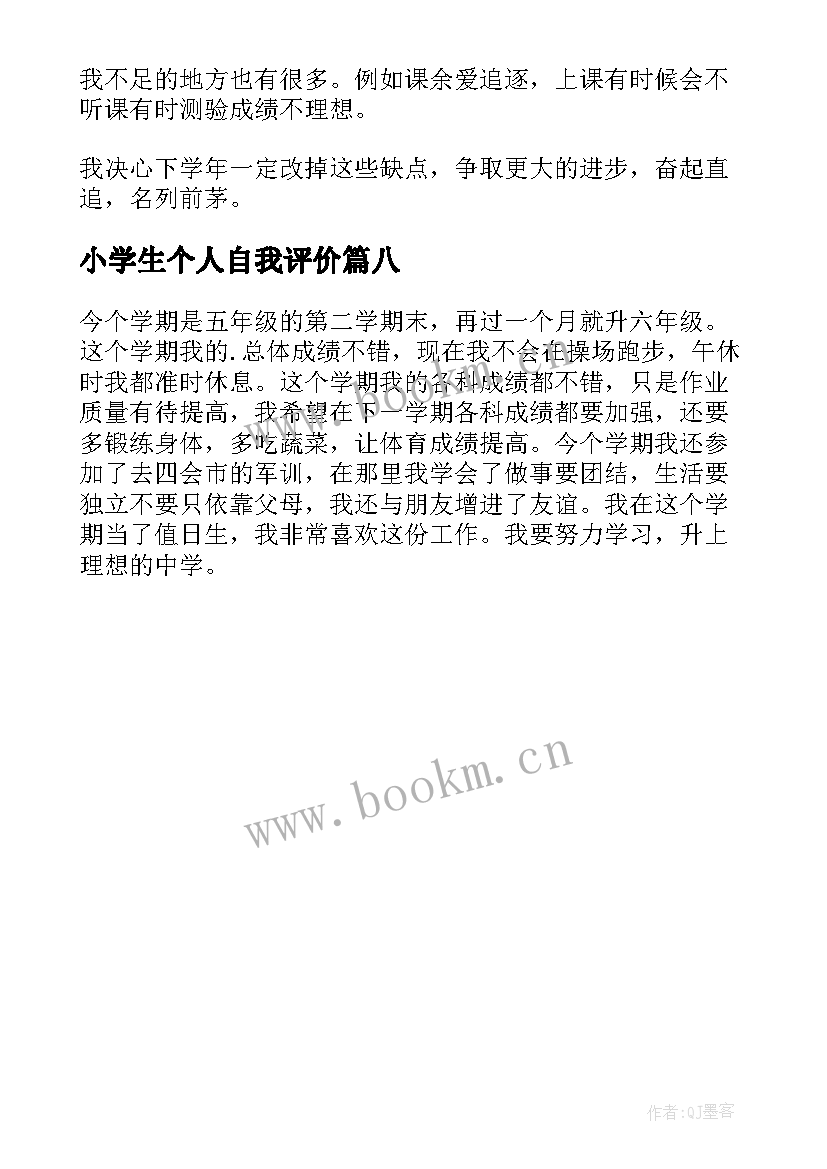 我不足的地方也有很多。例如课余爱追逐，上课有时候会不听课有时测验成绩不理想。

我决心下学年一定改掉这些缺点，争取更大的进步，奋起直追，名列前茅。

小学生个人自我评价篇八

今个学期是五年级的第二学期末，再过一个月就升六年级。这个学期我的.总体成绩不错，现在我不会在操场跑步，午休时我都准时休息。这个学期我的各科成绩都不错，只是作业质量有待提高，我希望在下一学期各科成绩都要加强，还要多锻练身体，多吃蔬菜，让体育成绩提高。今个学期我还参加了去四会市的军训，在那里我学会了做事要团结，生活要独立不要只依靠父母，我还与朋友增进了友谊。我在这个学期当了值日生，我非常喜欢这份工作。我要努力学习，升上理想的中学。

www.bookm.cn

作者:QJ墨客